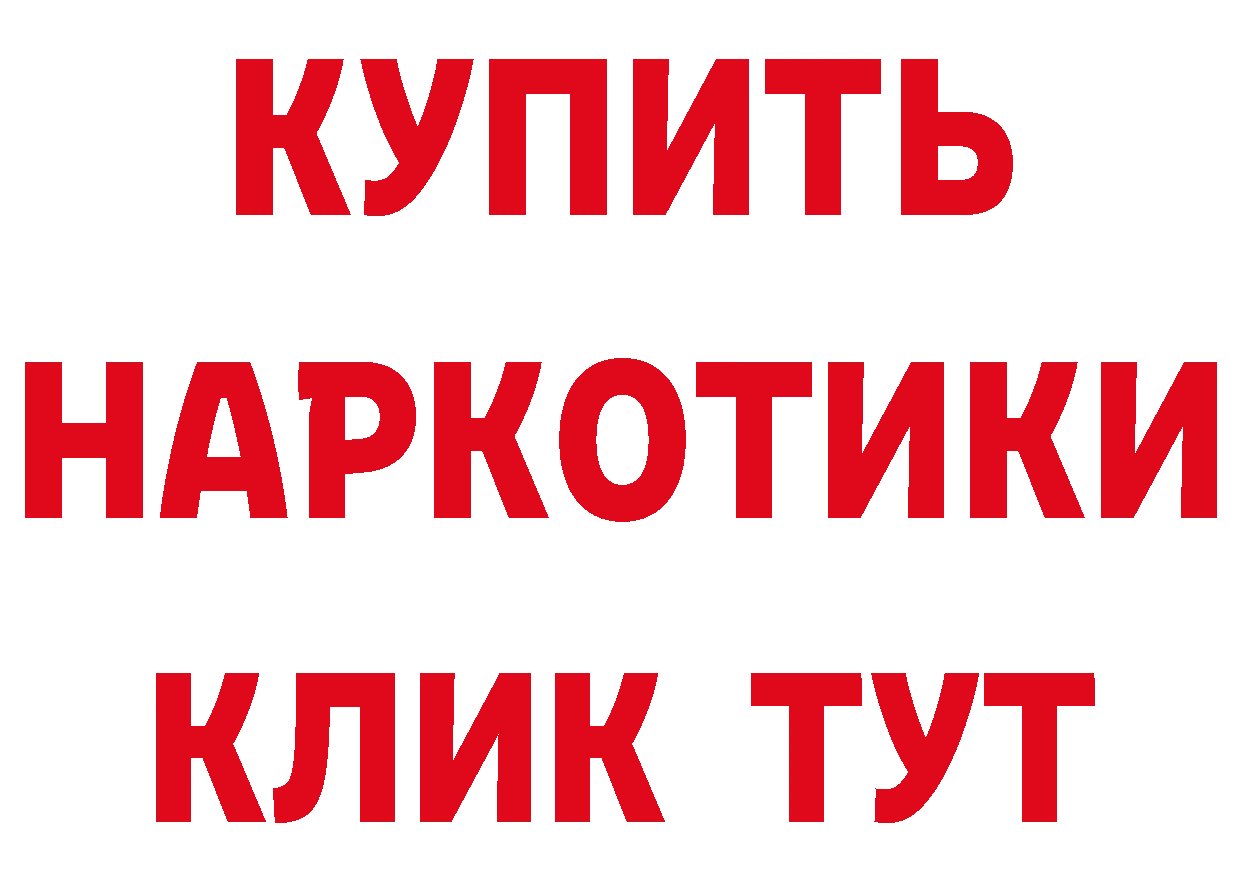 КУПИТЬ НАРКОТИКИ КЛИК ТУТ